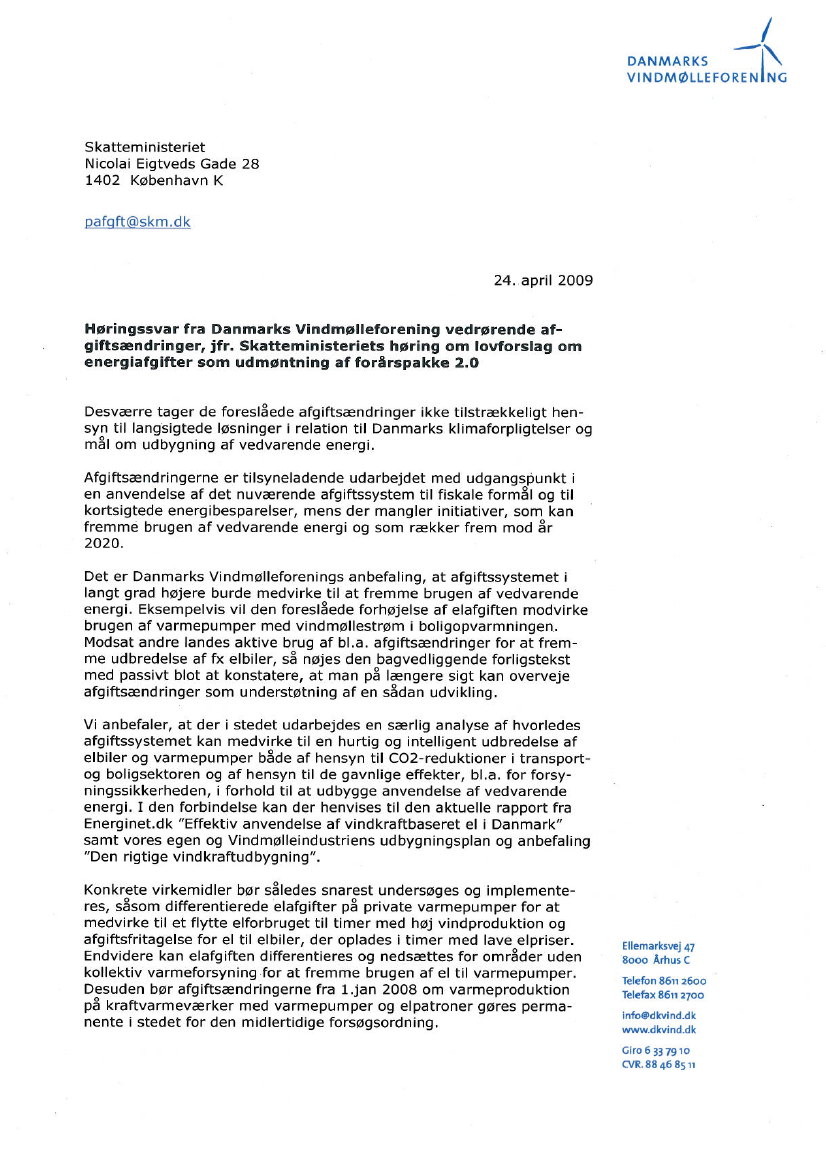 DANMARKS
VINDMØLLEFORENING

Skatteministeriet
Nicolai Eigtveds Gade 28
1402 København K

pafgft@skm.dk

24. april 2009

**Høringssvar fra Danmarks Vindmølleforening vedrørende afgiftsændringer, jfr. Skatteministeriets høring om lovforslag om energiafgifter som udmøntning af forårspakke 2.0**

Desværre tager de foreslåede afgiftsændringer ikke tilstrækkeligt hensyn til langsigtede løsninger i relation til Danmarks klimaforpligtelser og mål om udbygning af vedvarende energi.

Afgiftsændringerne er tilsyneladende udarbejdet med udgangspunkt i en anvendelse af det nuværende afgiftssystem til fiskale formål og til kortsigtede energibesparelser, mens der mangler initiativer, som kan fremme brugen af vedvarende energi og som rækker frem mod år 2020.

Det er Danmarks Vindmølleforenings anbefaling, at afgiftssystemet i langt grad højere burde medvirke til at fremme brugen af vedvarende energi. Eksempelvis vil den foreslåede forhøjelse af elafgiften modvirke brugen af varmepumper med vindmøllestrøm i boligopvarmningen. Modsat andre landes aktive brug af bl.a. afgiftsændringer for at fremme udbredelse af fx elbiler, så nøjes den bagvedliggende forligstekst med passivt blot at konstatere, at man på længere sigt kan overveje afgiftsændringer som understøtning af en sådan udvikling.

Vi anbefaler, at der i stedet udarbejdes en særlig analyse af hvorledes afgiftssystemet kan medvirke til en hurtig og intelligent udbredelse af elbiler og varmepumper både af hensyn til CO2-reduktioner i transport- og boligsektoren og af hensyn til de gavnlige effekter, bl.a. for forsyningssikkerheden, i forhold til at udbygge anvendelse af vedvarende energi. I den forbindelse kan der henvises til den aktuelle rapport fra Energinet.dk "Effektiv anvendelse af vindkraftbaseret el i Danmark" samt vores egen og Vindmølleindustriens udbygningsplan og anbefaling "Den rigtige vindkraftudbygning".

Konkrete virkemidler bør således snarest undersøges og implementeres, såsom differentierede elafgifter på private varmepumper for at medvirke til et flytte elforbruget til timer med høj vindproduktion og afgiftsfritagelse for el til elbiler, der oplades i timer med lave elpriser. Endvidere kan elafgiften differentieres og nedsættes for områder uden kollektiv varmeforsyning for at fremme brugen af el til varmepumper. Desuden bør afgiftsændringerne fra 1.jan 2008 om varmeproduktion på kraftvarmeværker med varmepumper og elpatroner gøres permanente i stedet for den midlertidige forsøgsordning.

Ellemarksvej 47
8000 Århus C

Telefon 8611 2600
Telefax 8611 2700

info@dkvind.dk
www.dkvind.dk

Giro 6 33 79 10
CVR. 88 46 85 11